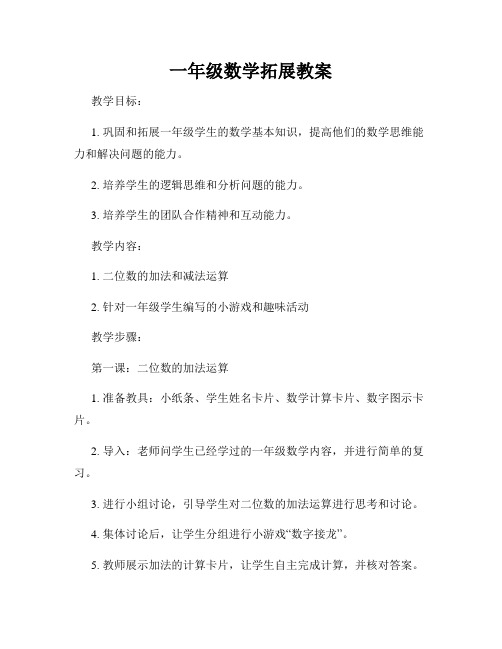 一年级数学拓展教案

教学目标：

1. 巩固和拓展一年级学生的数学基本知识，提高他们的数学思维能力和解决问题的能力。

2. 培养学生的逻辑思维和分析问题的能力。

3. 培养学生的团队合作精神和互动能力。

教学内容：

1. 二位数的加法和减法运算

2. 针对一年级学生编写的小游戏和趣味活动

教学步骤：

第一课：二位数的加法运算

1. 准备教具：小纸条、学生姓名卡片、数学计算卡片、数字图示卡片。

2. 导入：老师问学生已经学过的一年级数学内容，并进行简单的复习。

3. 进行小组讨论，引导学生对二位数的加法运算进行思考和讨论。

4. 集体讨论后，让学生分组进行小游戏“数字接龙”。

5. 教师展示加法的计算卡片，让学生自主完成计算，并核对答案。